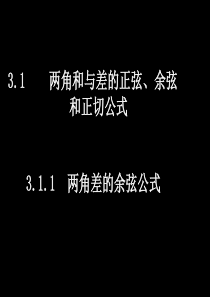 3.1 两角和与差的正弦、余弦和正切公式

3.1.1 两角差的余弦公式